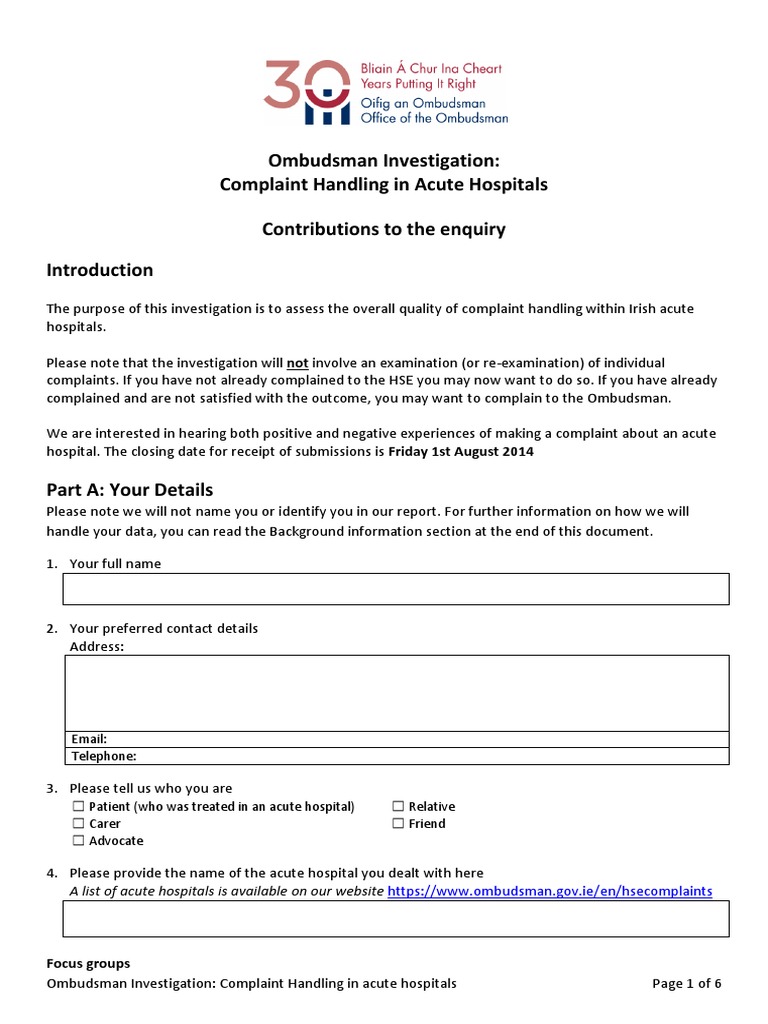 30 Bliain Á Chur Ina Cheart
Years Putting It Right
Oifig an Ombudsman
Office of the Ombudsman

Ombudsman Investigation:
Complaint Handling in Acute Hospitals

Contributions to the enquiry

Introduction

The purpose of this investigation is to assess the overall quality of complaint handling within Irish acute hospitals.

Please note that the investigation will not involve an examination (or re-examination) of individual complaints. If you have not already complained to the HSE you may now want to do so. If you have already complained and are not satisfied with the outcome, you may want to complain to the Ombudsman.

We are interested in hearing both positive and negative experiences of making a complaint about an acute hospital. The closing date for receipt of submissions is Friday 1st August 2014

Part A: Your Details

Please note we will not name you or identify you in our report. For further information on how we will handle your data, you can read the Background information section at the end of this document.

1. Your full name

2. Your preferred contact details
Address:

Email:
Telephone:

3. Please tell us who you are
☐ Patient (who was treated in an acute hospital)
☐ Carer
☐ Advocate
☐ Relative
☐ Friend

4. Please provide the name of the acute hospital you dealt with here
A list of acute hospitals is available on our website https://www.ombudsman.gov.ie/en/hsecomplaints

Focus groups
Ombudsman Investigation: Complaint Handling in acute hospitals
Page 1 of 6